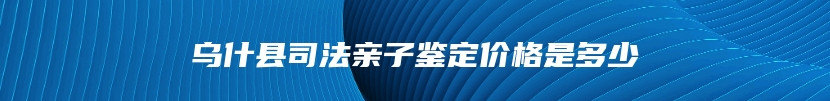 乌什县司法亲子鉴定价格是多少